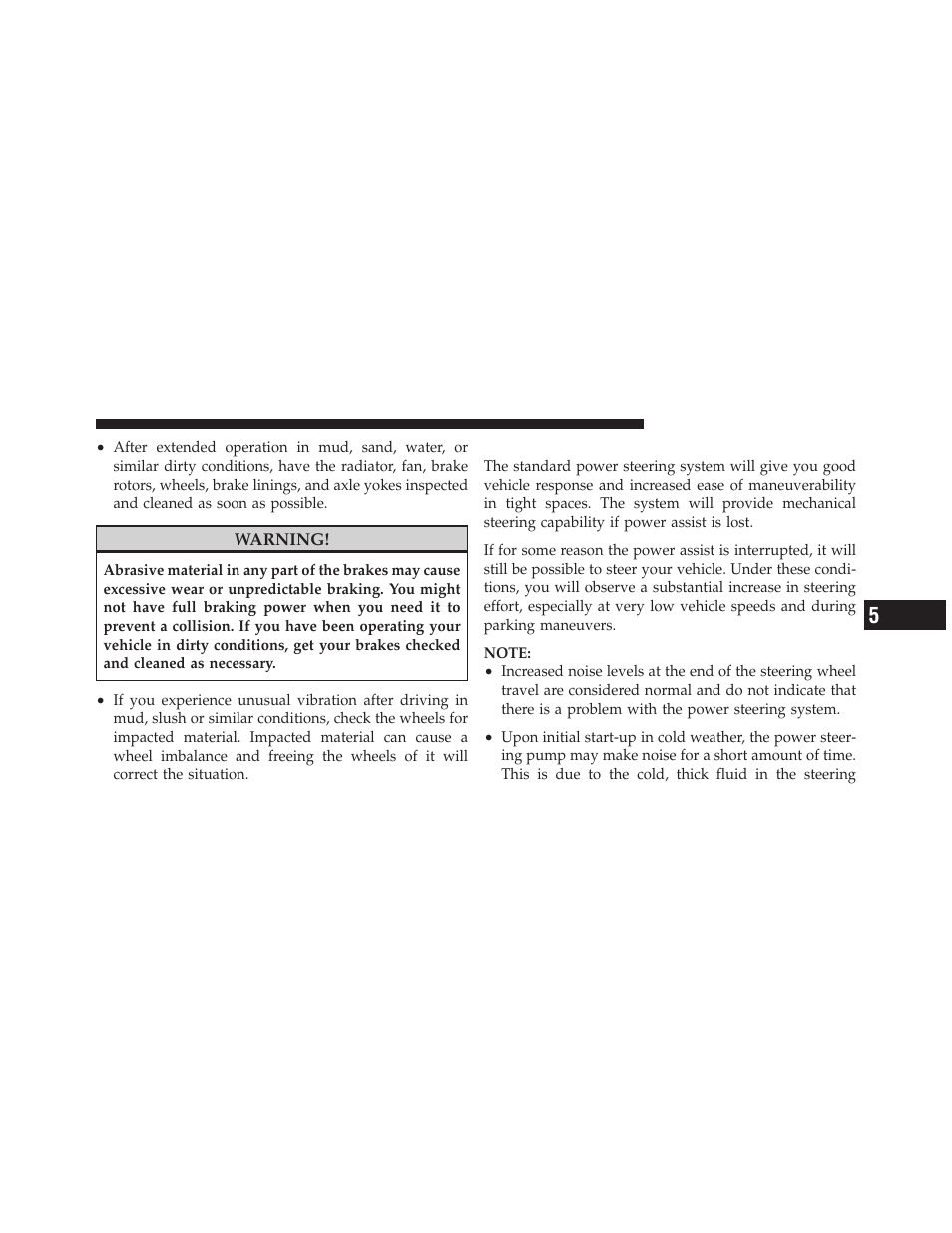 • After extended operation in mud, sand, water, or similar dirty conditions, have the radiator, fan, brake rotors, wheels, brake linings, and axle yokes inspected and cleaned as soon as possible.

WARNING!

Abrasive material in any part of the brakes may cause excessive wear or unpredictable braking. You might not have full braking power when you need it to prevent a collision. If you have been operating your vehicle in dirty conditions, get your brakes checked and cleaned as necessary.

• If you experience unusual vibration after driving in mud, slush or similar conditions, check the wheels for impacted material. Impacted material can cause a wheel imbalance and freeing the wheels of it will correct the situation.

The standard power steering system will give you good vehicle response and increased ease of maneuverability in tight spaces. The system will provide mechanical steering capability if power assist is lost.

If for some reason the power assist is interrupted, it will still be possible to steer your vehicle. Under these conditions, you will observe a substantial increase in steering effort, especially at very low vehicle speeds and during parking maneuvers.

NOTE:
• Increased noise levels at the end of the steering wheel travel are considered normal and do not indicate that there is a problem with the power steering system.

• Upon initial start-up in cold weather, the power steering pump may make noise for a short amount of time. This is due to the cold, thick fluid in the steering

5